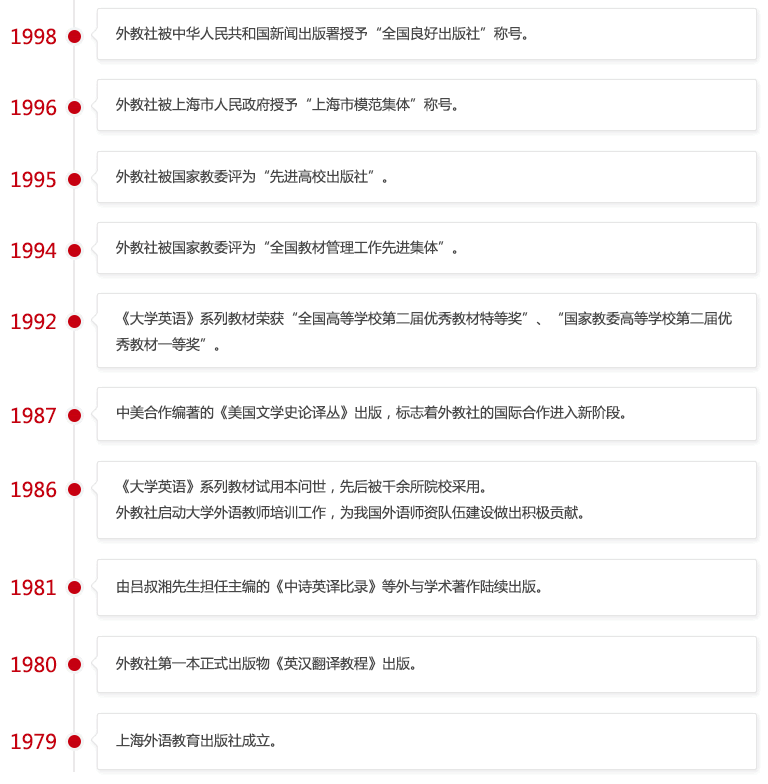 1998

外教社被中华人民共和国新闻出版署授予“全国良好出版社”称号。

1996

外教社被上海市人民政府授予“上海市模范集体”称号。

1995

外教社被国家教委评为“先进高校出版社”。

1994

外教社被国家教委评为“全国教材管理工作先进集体”。

1992

《大学英语》系列教材荣获“全国高等学校第二届优秀教材特等奖”、“国家教委高等学校第二届优秀教材一等奖”。

1987

中美合作编著的《美国文学史论译丛》出版，标志着外教社的国际合作进入新阶段。

1986

《大学英语》系列教材试用本问世，先后被千余所院校采用。
外教社启动大学外语教师培训工作，为我国外语师资队伍建设做出积极贡献。

1981

由吕叔湘先生担任主编的《中诗英译比录》等外与学术著作陆续出版。

1980

外教社第一本正式出版物《英汉翻译教程》出版。

1979

上海外语教育出版社成立。